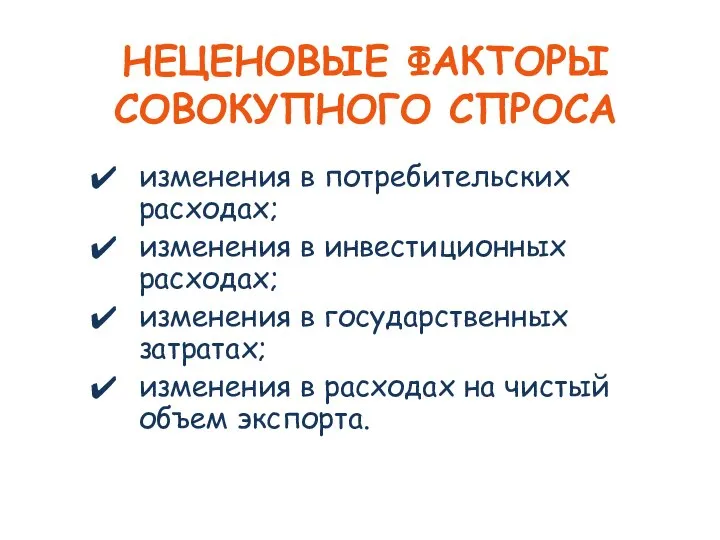 НЕЦЕНОВЫЕ ФАКТОРЫ СОВОКУПНОГО СПРОСА

✔ изменения в потребительских расходах;
✔ изменения в инвестиционных расходах;
✔ изменения в государственных затратах;
✔ изменения в расходах на чистый объем экспорта.